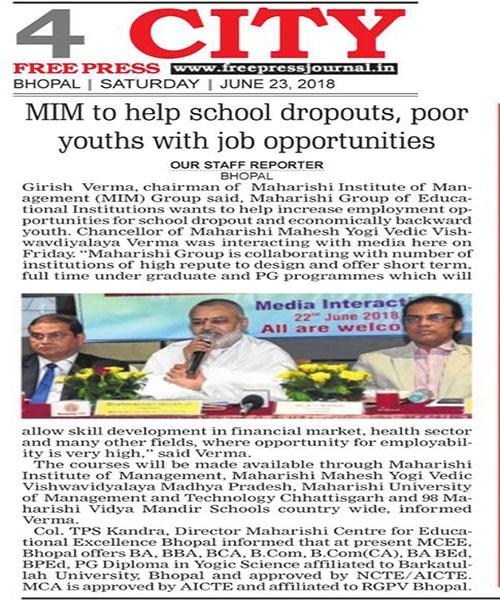 4 CITY

FREE PRESS www.freepressjournal.in

BHOPAL | SATURDAY | JUNE 23, 2018

MIM to help school dropouts, poor youths with job opportunities

OUR STAFF REPORTER
BHOPAL

Girish Verma, chairman of Maharishi Institute of Management (MIM) Group said, Maharishi Group of Educational Institutions wants to help increase employment opportunities for school dropout and economically backward youth. Chancellor of Maharishi Mahesh Yogi Vedic Vishwavdiyalaya Verma was interacting with media here on Friday. "Maharishi Group is collaborating with number of institutions of high repute to design and offer short term, full time under graduate and PG programmes which will

Media Interacti
22nd June 2018
All are welco

allow skill development in financial market, health sector and many other fields, where opportunity for employability is very high," said Verma.

The courses will be made available through Maharishi Institute of Management, Maharishi Mahesh Yogi Vedic Vishwavidyalaya Madhya Pradesh, Maharishi University of Management and Technology Chhattisgarh and 98 Maharishi Vidya Mandir Schools country wide, informed Verma.

Col. TPS Kandra, Director Maharishi Centre for Educational Excellence Bhopal informed that at present MCEE, Bhopal offers BA, BBA, BCA, B.Com, B.Com(CA), BA BEd, BPEd, PG Diploma in Yogic Science affiliated to Barkatullah University, Bhopal and approved by NCTE/AICTE. MCA is approved by AICTE and affiliated to RGPV Bhopal.